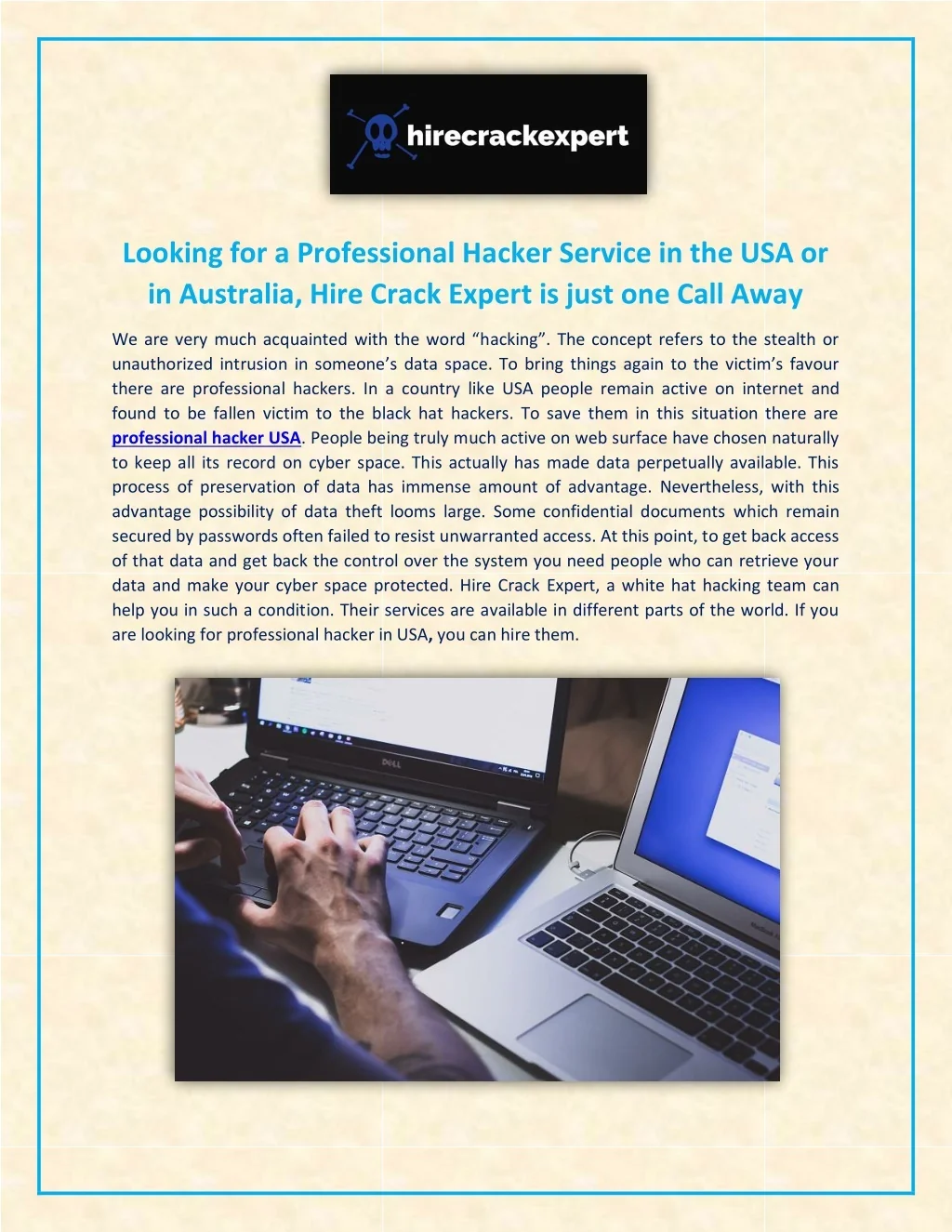 hirecrackexpert

Looking for a Professional Hacker Service in the USA or in Australia, Hire Crack Expert is just one Call Away

We are very much acquainted with the word "hacking". The concept refers to the stealth or unauthorized intrusion in someone's data space. To bring things again to the victim's favour there are professional hackers. In a country like USA people remain active on internet and found to be fallen victim to the black hat hackers. To save them in this situation there are professional hacker USA. People being truly much active on web surface have chosen naturally to keep all its record on cyber space. This actually has made data perpetually available. This process of preservation of data has immense amount of advantage. Nevertheless, with this advantage possibility of data theft looms large. Some confidential documents which remain secured by passwords often failed to resist unwarranted access. At this point, to get back access of that data and get back the control over the system you need people who can retrieve your data and make your cyber space protected. Hire Crack Expert, a white hat hacking team can help you in such a condition. Their services are available in different parts of the world. If you are looking for professional hacker in USA, you can hire them.